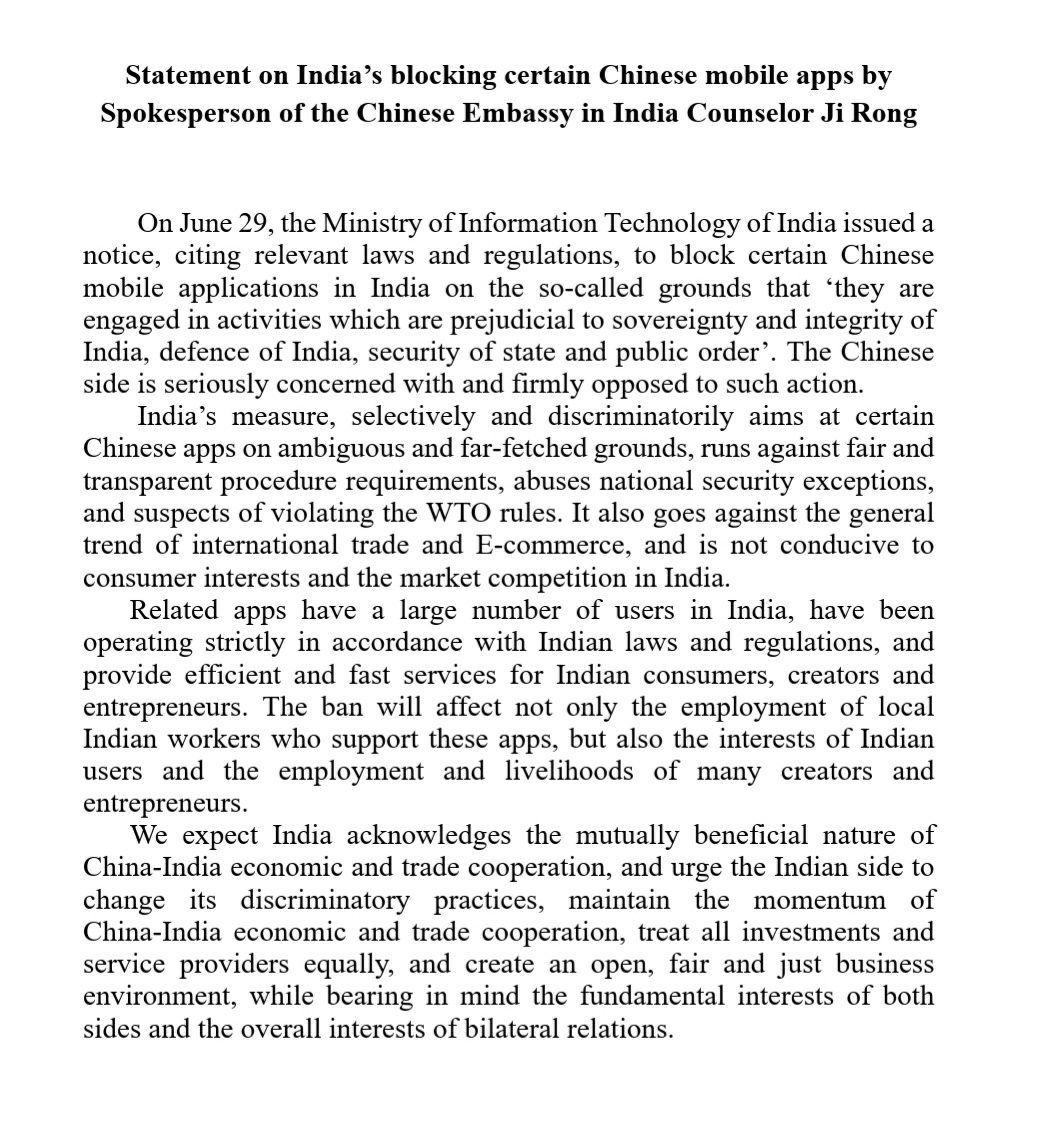 Statement on India’s blocking certain Chinese mobile apps by Spokesperson of the Chinese Embassy in India Counselor Ji Rong

On June 29, the Ministry of Information Technology of India issued a notice, citing relevant laws and regulations, to block certain Chinese mobile applications in India on the so-called grounds that ‘they are engaged in activities which are prejudicial to sovereignty and integrity of India, defence of India, security of state and public order’. The Chinese side is seriously concerned with and firmly opposed to such action.

India’s measure, selectively and discriminatorily aims at certain Chinese apps on ambiguous and far-fetched grounds, runs against fair and transparent procedure requirements, abuses national security exceptions, and suspects of violating the WTO rules. It also goes against the general trend of international trade and E-commerce, and is not conducive to consumer interests and the market competition in India.

Related apps have a large number of users in India, have been operating strictly in accordance with Indian laws and regulations, and provide efficient and fast services for Indian consumers, creators and entrepreneurs. The ban will affect not only the employment of local Indian workers who support these apps, but also the interests of Indian users and the employment and livelihoods of many creators and entrepreneurs.

We expect India acknowledges the mutually beneficial nature of China-India economic and trade cooperation, and urge the Indian side to change its discriminatory practices, maintain the momentum of China-India economic and trade cooperation, treat all investments and service providers equally, and create an open, fair and just business environment, while bearing in mind the fundamental interests of both sides and the overall interests of bilateral relations.